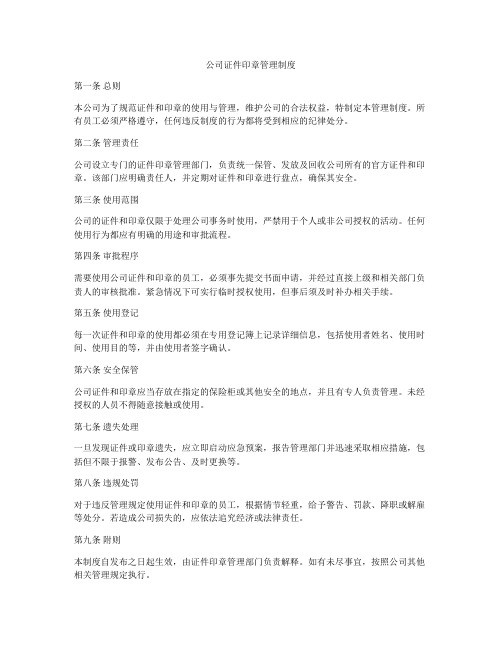 公司证件印章管理制度

第一条 总则

本公司为了规范证件和印章的使用与管理，维护公司的合法权益，特制定本管理制度。所有员工必须严格遵守，任何违反制度的行为都将受到相应的纪律处分。

第二条 管理责任

公司设立专门的证件印章管理部门，负责统一保管、发放及回收公司所有的官方证件和印章。该部门应明确责任人，并定期对证件和印章进行盘点，确保其安全。

第三条 使用范围

公司的证件和印章仅限于处理公司事务时使用，严禁用于个人或非公司授权的活动。任何使用行为都应有明确的用途和审批流程。

第四条 审批程序

需要使用公司证件和印章的员工，必须事先提交书面申请，并经过直接上级和相关部门负责人的审核批准。紧急情况下可实行临时授权使用，但事后须及时补办相关手续。

第五条 使用登记

每一次证件和印章的使用都必须在专用登记簿上记录详细信息，包括使用者姓名、使用时间、使用目的等，并由使用者签字确认。

第六条 安全保管

公司证件和印章应当存放在指定的保险柜或其他安全的地点，并且有专人负责管理。未经授权的人员不得随意接触或使用。

第七条 遗失处理

一旦发现证件或印章遗失，应立即启动应急预案，报告管理部门并迅速采取相应措施，包括但不限于报警、发布公告、及时更换等。

第八条 违规处罚

对于违反管理规定使用证件和印章的员工，根据情节轻重，给予警告、罚款、降职或解雇等处分。若造成公司损失的，应依法追究经济或法律责任。

第九条 附则

本制度自发布之日起生效，由证件印章管理部门负责解释。如有未尽事宜，按照公司其他相关管理规定执行。